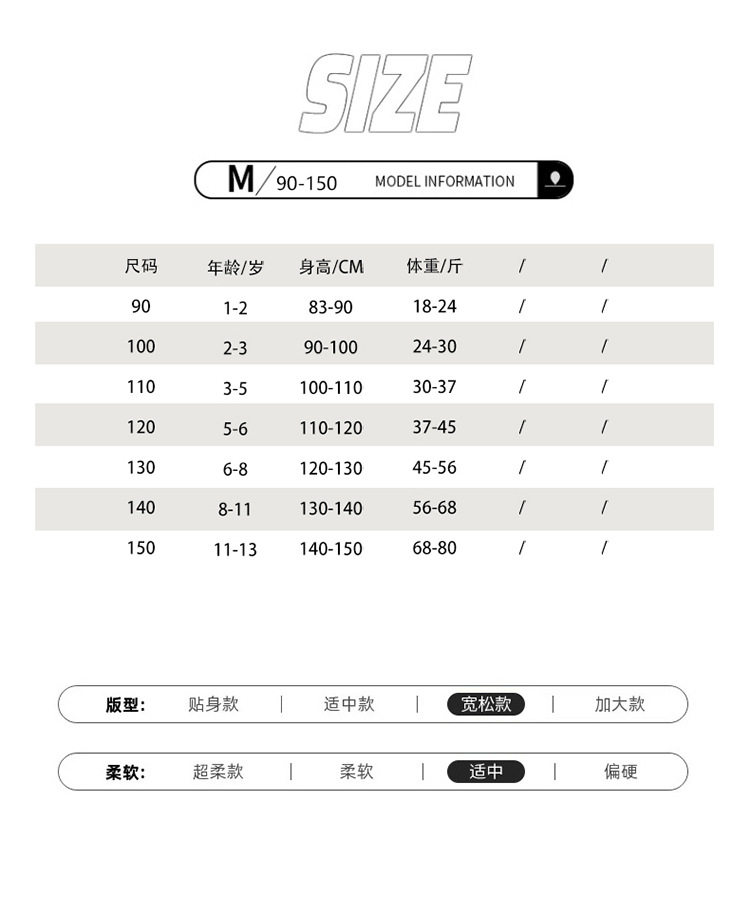 SIZE

M/90-150 MODEL INFORMATION

| 尺码 | 年龄/岁 | 身高/CM | 体重/斤 | / | / |
|---|---|---|---|---|---|
| 90 | 1-2 | 83-90 | 18-24 | / | / |
| 100 | 2-3 | 90-100 | 24-30 | / | / |
| 110 | 3-5 | 100-110 | 30-37 | / | / |
| 120 | 5-6 | 110-120 | 37-45 | / | / |
| 130 | 6-8 | 120-130 | 45-56 | / | / |
| 140 | 8-11 | 130-140 | 56-68 | / | / |
| 150 | 11-13 | 140-150 | 68-80 | / | / |

版型: 贴身款 | 适中款 | 宽松款 | 加大款

柔软: 超柔款 | 柔软 | 适中 | 偏硬